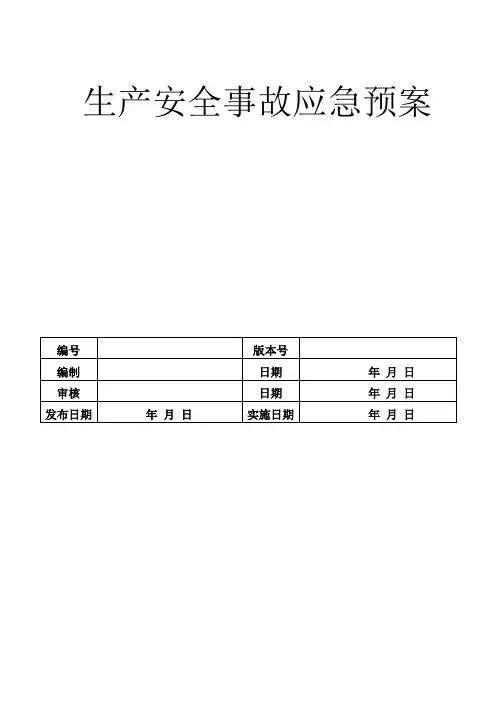 生产安全事故应急预案

| 编号 | | 版本号 | |
|---|---|---|---|
| 编制 | | 日期 | 年 月 日 |
| 审核 | | 日期 | 年 月 日 |
| 发布日期 | 年 月 日 | 实施日期 | 年 月 日 |